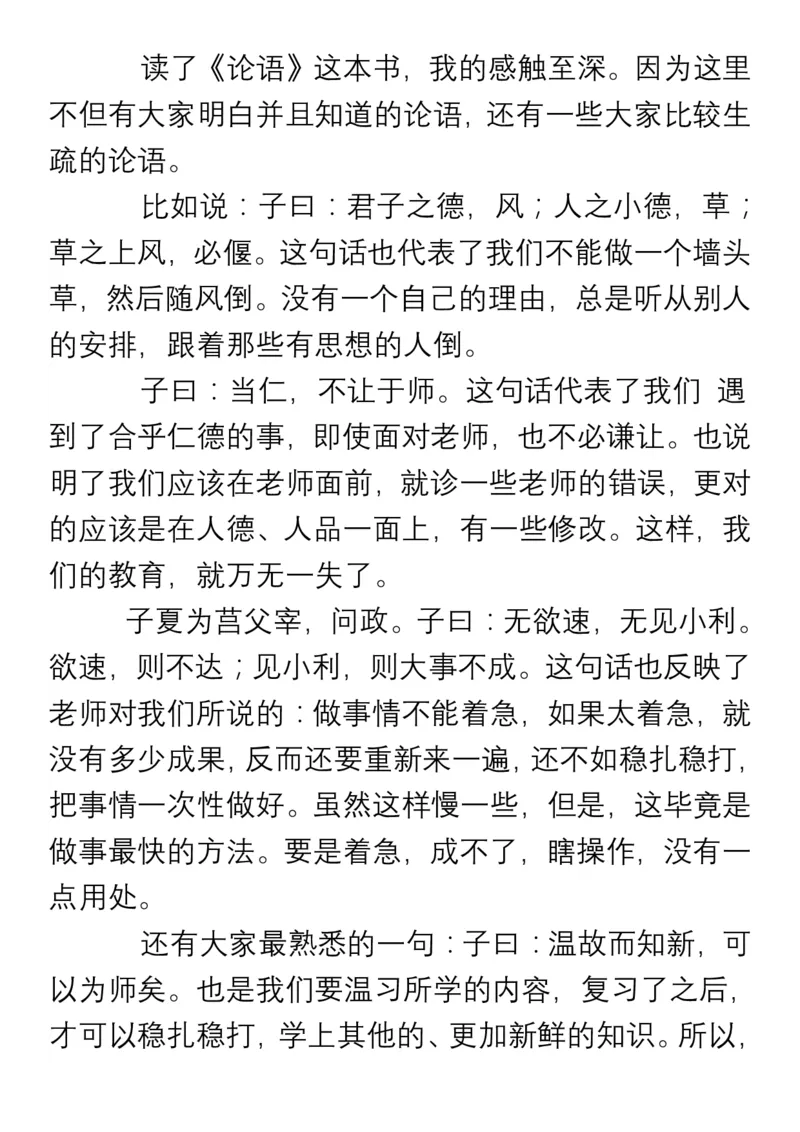 读了《论语》这本书，我的感触至深。因为这里不但有大家明白并且知道的论语，还有一些大家比较生疏的论语。

比如说：子曰：君子之德，风；人之小德，草；草之上风，必偃。这句话也代表了我们不能做一个墙头草，然后随风倒。没有一个自己的理由，总是听从别人的安排，跟着那些有思想的人倒。

子曰：当仁，不让于师。这句话代表了我们 遇到了合乎仁德的事，即使面对老师，也不必谦让。也说明了我们应该在老师面前，就诊一些老师的错误，更对的应该是在人德、人品一面上，有一些修改。这样，我们的教育，就万无一失了。

子夏为莒父宰，问政。子曰：无欲速，无见小利。欲速，则不达；见小利，则大事不成。这句话也反映了老师对我们所说的：做事情不能着急，如果太着急，就没有多少成果，反而还要重新来一遍，还不如稳扎稳打，把事情一次性做好。虽然这样慢一些，但是，这毕竟是做事最快的方法。要是着急，成不了，瞎操作，没有一点用处。

还有大家最熟悉的一句：子曰：温故而知新，可以为师矣。也是我们要温习所学的内容，复习了之后，才可以稳扎稳打，学上其他的、更加新鲜的知识。所以，